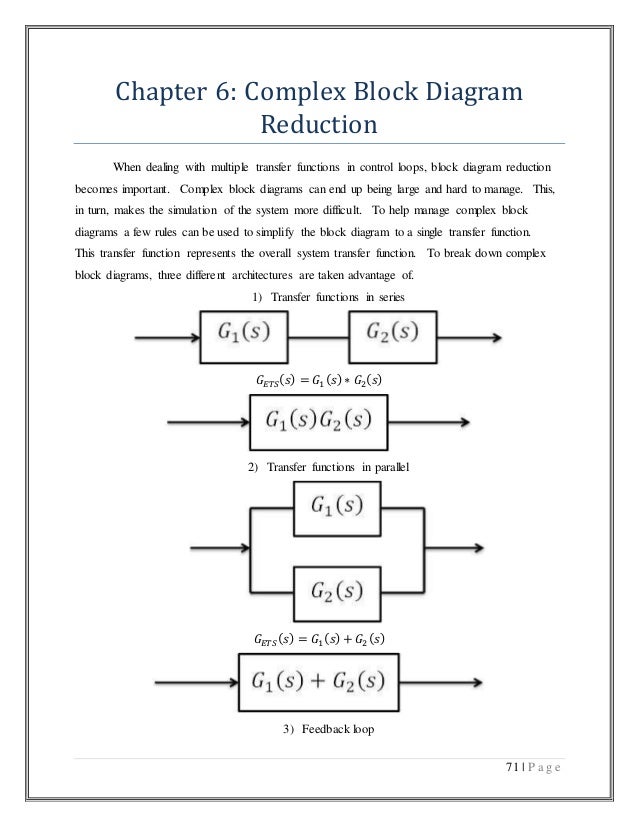 Chapter 6: Complex Block Diagram Reduction

When dealing with multiple transfer functions in control loops, block diagram reduction becomes important. Complex block diagrams can end up being large and hard to manage. This, in turn, makes the simulation of the system more difficult. To help manage complex block diagrams a few rules can be used to simplify the block diagram to a single transfer function. This transfer function represents the overall system transfer function. To break down complex block diagrams, three different architectures are taken advantage of.

1) Transfer functions in series

$G_1(s)$

$G_2(s)$

$G_{ETS}(s) = G_1(s) * G_2(s)$

$G_1(s)G_2(s)$

2) Transfer functions in parallel

$G_1(s)$

$G_2(s)$

$G_{ETS}(s) = G_1(s) + G_2(s)$

$G_1(s) + G_2(s)$

3) Feedback loop

71 | Page